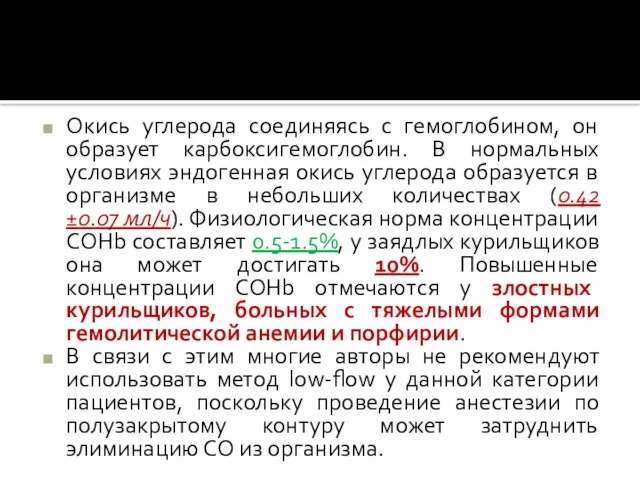 Окись углерода соединяясь с гемоглобином, он образует карбоксигемоглобин. В нормальных условиях эндогенная окись углерода образуется в организме в небольших количествах (0.42 ±0.07 мл/ч). Физиологическая норма концентрации COHb составляет 0.5-1.5%, у заядлых курильщиков она может достигать 10%. Повышенные концентрации COHb отмечаются у злостных курильщиков, больных с тяжелыми формами гемолитической анемии и порфирии.

В связи с этим многие авторы не рекомендуют использовать метод low-flow у данной категории пациентов, поскольку проведение анестезии по полузакрытому контуру может затруднить элиминацию CO из организма.